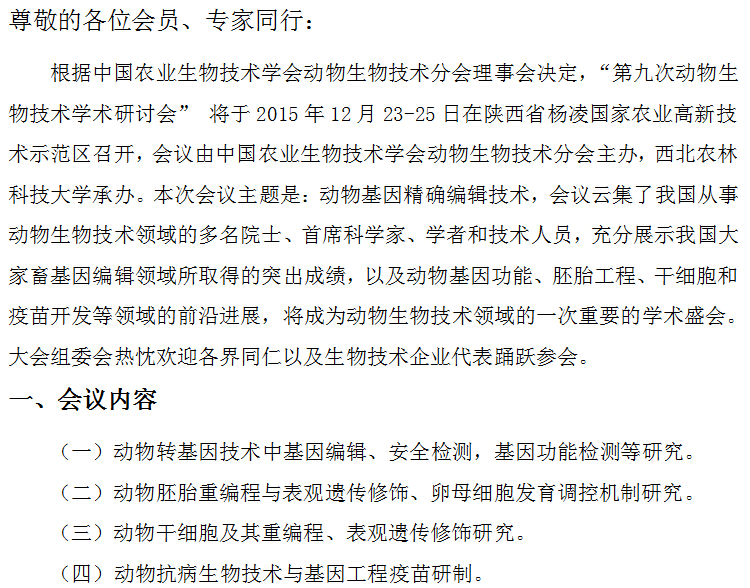 尊敬的各位会员、专家同行：

根据中国农业生物技术学会动物生物技术分会理事会决定，“第九次动物生物技术学术研讨会” 将于 2015 年 12 月 23-25 日在陕西省杨凌国家农业高新技术示范区召开，会议由中国农业生物技术学会动物生物技术分会主办，西北农林科技大学承办。本次会议主题是：动物基因精确编辑技术，会议云集了我国从事动物生物技术领域的多名院士、首席科学家、学者和技术人员，充分展示我国大家畜基因编辑领域所取得的突出成绩，以及动物基因功能、胚胎工程、干细胞和疫苗开发等领域的前沿进展，将成为动物生物技术领域的一次重要的学术盛会。大会组委会热忱欢迎各界同仁以及生物技术企业代表踊跃参会。

一、会议内容

（一）动物转基因技术中基因编辑、安全检测，基因功能检测等研究。

（二）动物胚胎重编程与表观遗传修饰、卵母细胞发育调控机制研究。

（三）动物干细胞及其重编程、表观遗传修饰研究。

（四）动物抗病生物技术与基因工程疫苗研制。